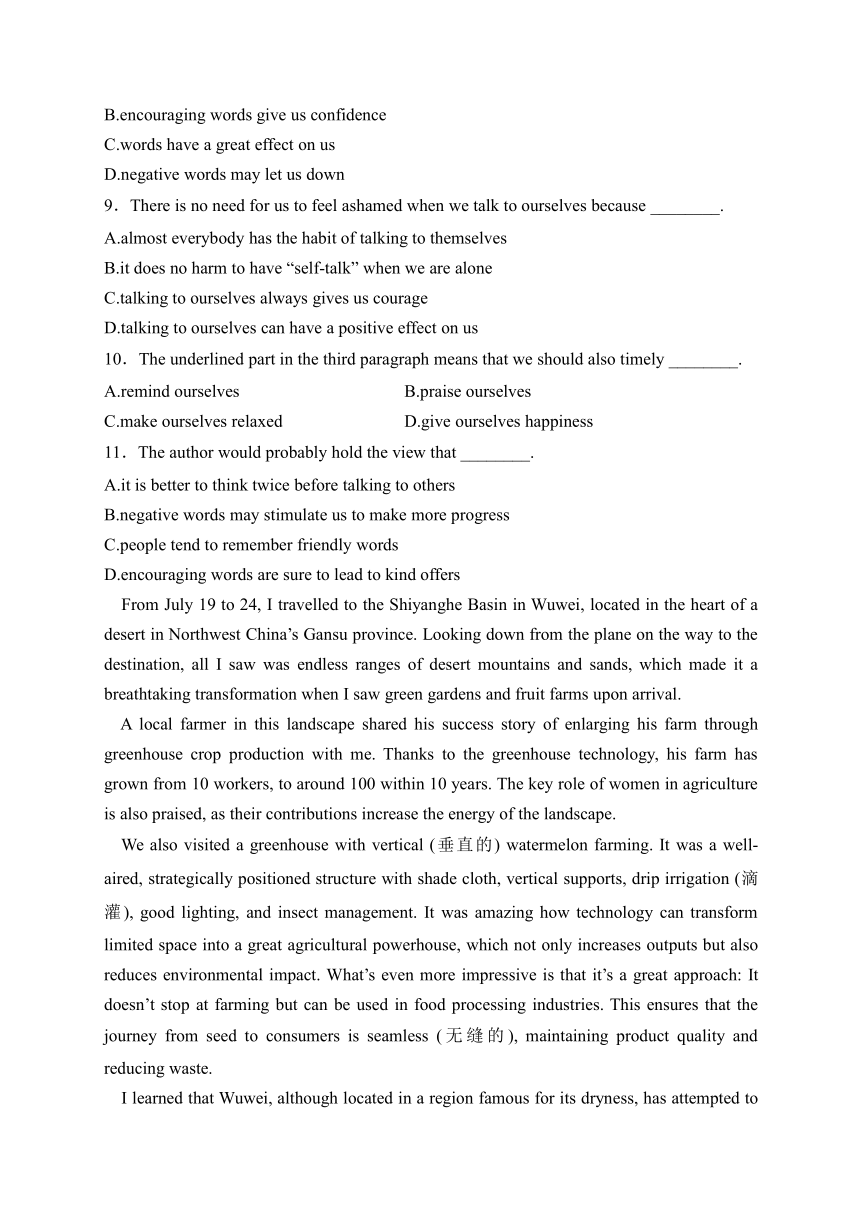 B.encouraging words give us confidence
C.words have a great effect on us
D.negative words may let us down
9．There is no need for us to feel ashamed when we talk to ourselves because ________.
A.almost everybody has the habit of talking to themselves
B.it does no harm to have “self-talk” when we are alone
C.talking to ourselves always gives us courage
D.talking to ourselves can have a positive effect on us
10．The underlined part in the third paragraph means that we should also timely ________.
A.remind ourselves
B.praise ourselves
C.make ourselves relaxed
D.give ourselves happiness
11．The author would probably hold the view that ________.
A.it is better to think twice before talking to others
B.negative words may stimulate us to make more progress
C.people tend to remember friendly words
D.encouraging words are sure to lead to kind offers

From July 19 to 24, I travelled to the Shiyanghe Basin in Wuwei, located in the heart of a desert in Northwest China’s Gansu province. Looking down from the plane on the way to the destination, all I saw was endless ranges of desert mountains and sands, which made it a breathtaking transformation when I saw green gardens and fruit farms upon arrival.

A local farmer in this landscape shared his success story of enlarging his farm through greenhouse crop production with me. Thanks to the greenhouse technology, his farm has grown from 10 workers, to around 100 within 10 years. The key role of women in agriculture is also praised, as their contributions increase the energy of the landscape.

We also visited a greenhouse with vertical (垂直的) watermelon farming. It was a well-aired, strategically positioned structure with shade cloth, vertical supports, drip irrigation (滴灌), good lighting, and insect management. It was amazing how technology can transform limited space into a great agricultural powerhouse, which not only increases outputs but also reduces environmental impact. What’s even more impressive is that it’s a great approach: It doesn’t stop at farming but can be used in food processing industries. This ensures that the journey from seed to consumers is seamless (无缝的), maintaining product quality and reducing waste.

I learned that Wuwei, although located in a region famous for its dryness, has attempted to